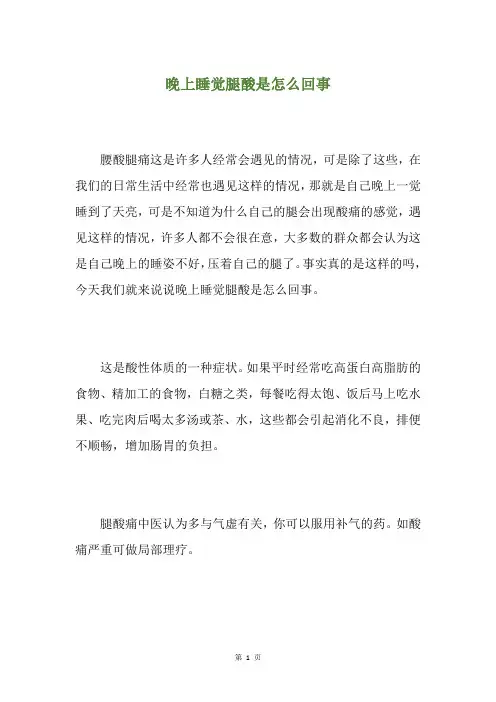 晚上睡觉腿酸是怎么回事

腰酸腿痛这是许多人经常会遇见的情况，可是除了这些，在我们的日常生活中经常也遇见这样的情况，那就是自己晚上一觉睡到了天亮，可是不知道为什么自己的腿会出现酸痛的感觉，遇见这样的情况，许多人都不会很在意，大多数的群众都会认为这是自己晚上的睡姿不好，压着自己的腿了。事实真的是这样的吗，今天我们就来说说晚上睡觉腿酸是怎么回事。

这是酸性体质的一种症状。如果平时经常吃高蛋白高脂肪的食物、精加工的食物，白糖之类，每餐吃得太饱、饭后马上吃水果、吃完肉后喝太多汤或茶、水，这些都会引起消化不良，排便不顺畅，增加肠胃的负担。

腿酸痛中医认为多与气虚有关，你可以服用补气的药。如酸痛严重可做局部理疗。

第 1 页